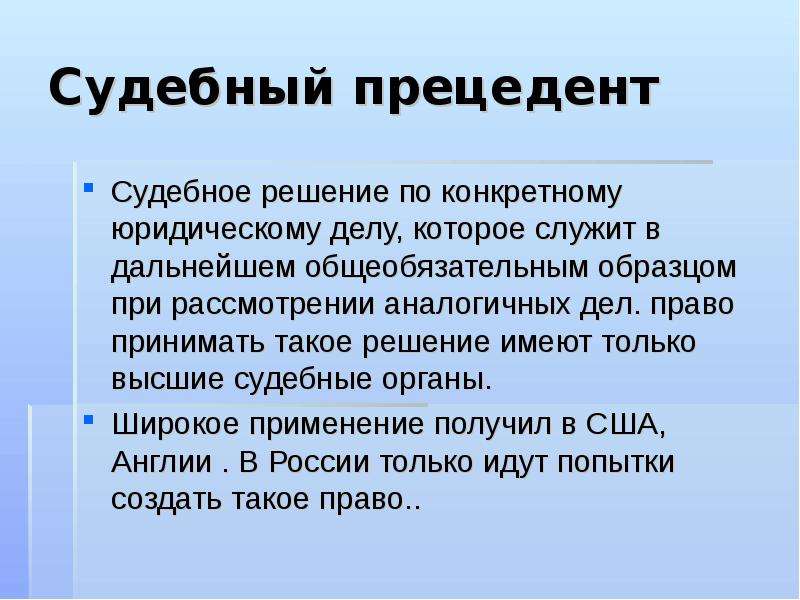 Судебный прецедент

Судебное решение по конкретному юридическому делу, которое служит в дальнейшем общеобязательным образцом при рассмотрении аналогичных дел. право принимать такое решение имеют только высшие судебные органы.

Широкое применение получил в США, Англии . В России только идут попытки создать такое право..